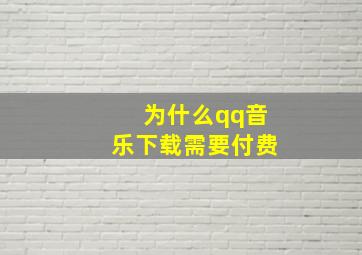 为什么qq音乐下载需要付费